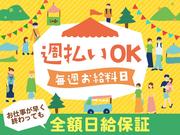 週払いOK

毎週お給料日

お仕事が早く終わっても

全額日給保証